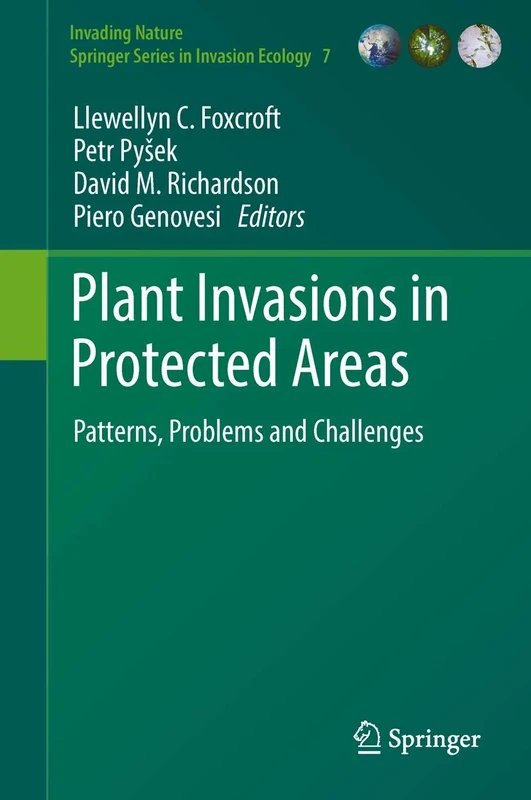 Invading Nature
Springer Series in Invasion Ecology 7

Llewellyn C. Foxcroft
Petr Pyšek
David M. Richardson
Piero Genovesi Editors

Plant Invasions in Protected Areas

Patterns, Problems and Challenges

Springer